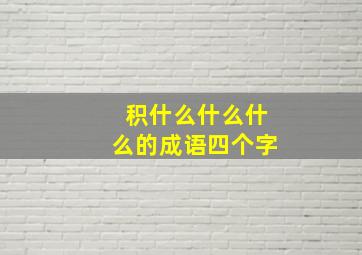 积什么什么什么的成语四个字